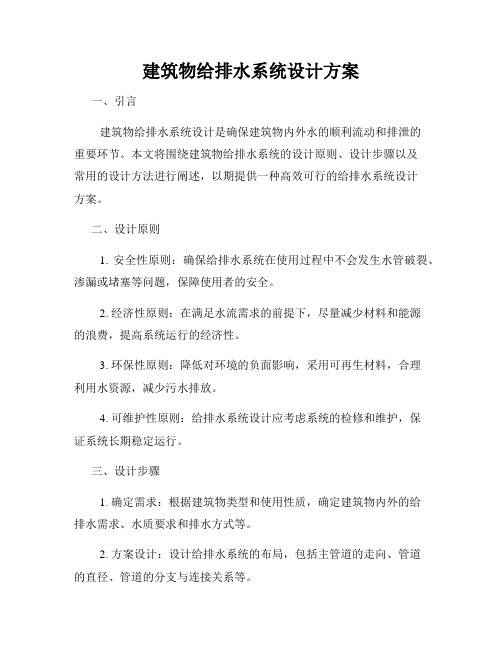 建筑物给排水系统设计方案

一、引言

建筑物给排水系统设计是确保建筑物内外水的顺利流动和排泄的重要环节。本文将围绕建筑物给排水系统的设计原则、设计步骤以及常用的设计方法进行阐述，以期提供一种高效可行的给排水系统设计方案。

二、设计原则

1. 安全性原则：确保给排水系统在使用过程中不会发生水管破裂、渗漏或堵塞等问题，保障使用者的安全。

2. 经济性原则：在满足水流需求的前提下，尽量减少材料和能源的浪费，提高系统运行的经济性。

3. 环保性原则：降低对环境的负面影响，采用可再生材料，合理利用水资源，减少污水排放。

4. 可维护性原则：给排水系统设计应考虑系统的检修和维护，保证系统长期稳定运行。

三、设计步骤

1. 确定需求：根据建筑物类型和使用性质，确定建筑物内外的给排水需求、水质要求和排水方式等。

2. 方案设计：设计给排水系统的布局，包括主管道的走向、管道的直径、管道的分支与连接关系等。